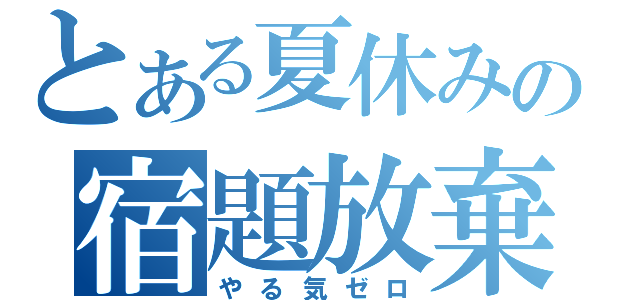 とある夏休みの
宿題放棄
やる気ゼロ